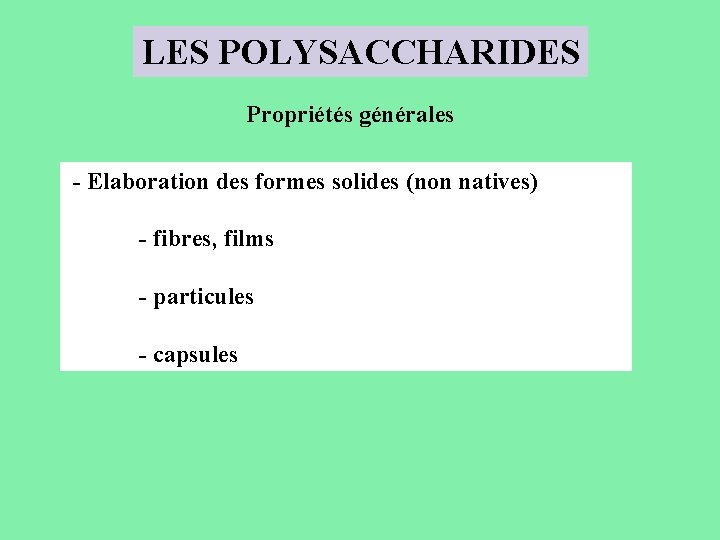 LES POLYSACCHARIDES

Propriétés générales

- Elaboration des formes solides (non natives)

- fibres, films

- particules

- capsules